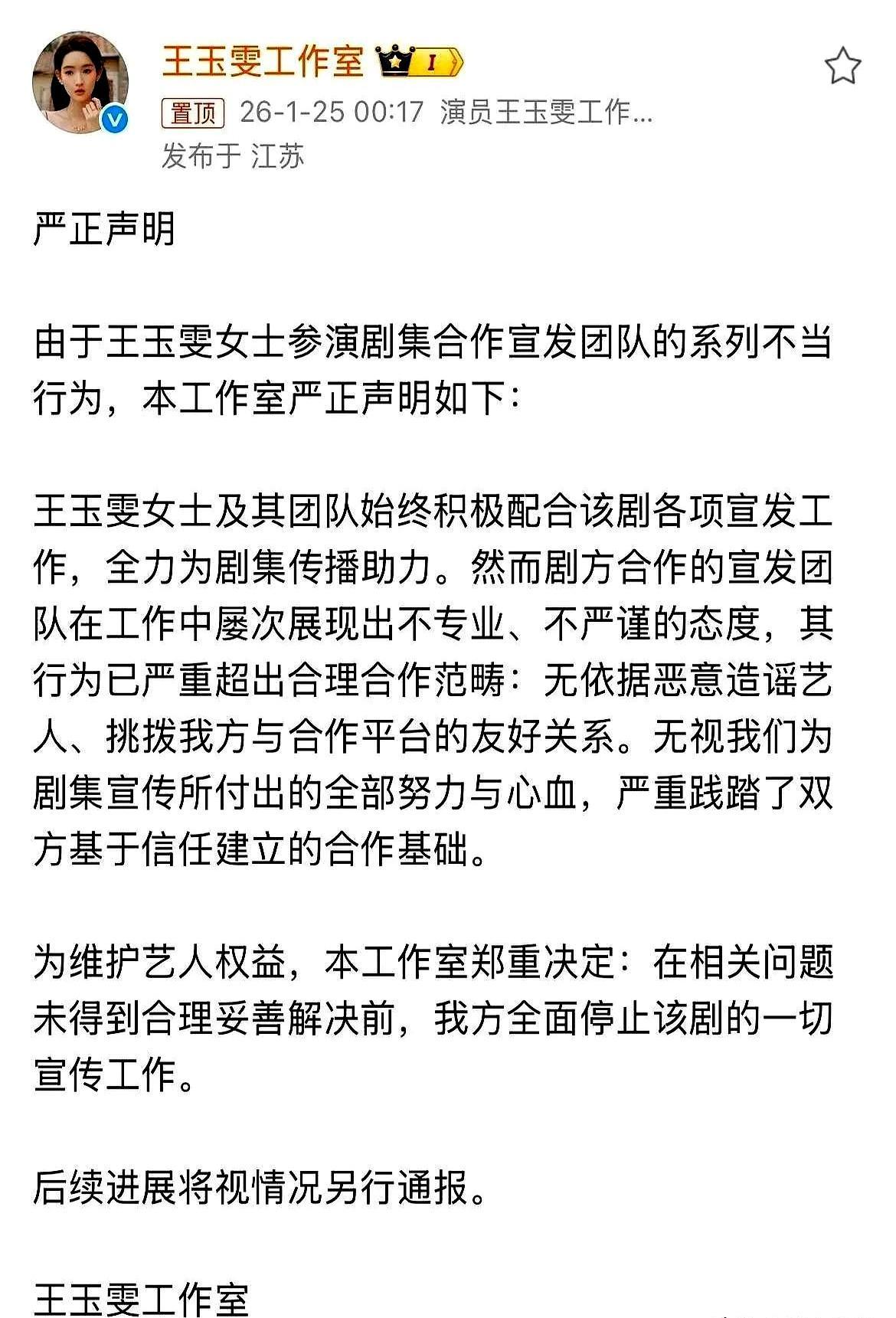 王玉雯工作室 I

置顶 26-1-25 00:17 演员王玉雯工作...
发布于 江苏

严正声明

由于王玉雯女士参演剧集合作宣发团队的系列不当行为，本工作室严正声明如下：

王玉雯女士及其团队始终积极配合该剧各项宣发工作，全力为剧集传播助力。然而剧方合作的宣发团队在工作中屡次展现出不专业、不严谨的态度，其行为已严重超出合理合作范畴：无依据恶意造谣艺人、挑拨我方与合作平台的友好关系。无视我们为剧集宣传所付出的全部努力与心血，严重践踏了双方基于信任建立的合作基础。

为维护艺人权益，本工作室郑重决定：在相关问题未得到合理妥善解决前，我方全面停止该剧的一切宣传工作。

后续进展将视情况另行通报。

王玉雯工作室